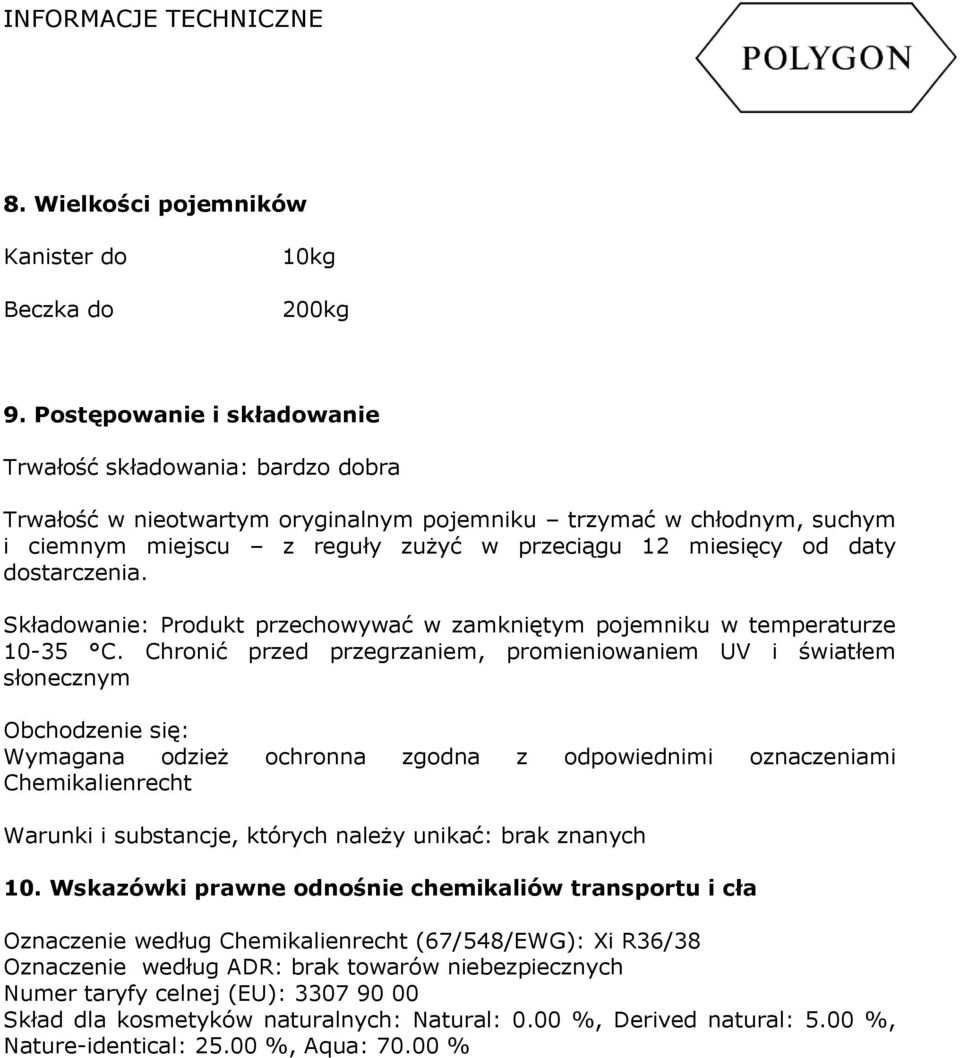 INFORMACJE TECHNICZNE

POLYGON

8. Wielkości pojemników

Kanister do 10kg

Beczka do 200kg

9. Postępowanie i składowanie

Trwałość składowania: bardzo dobra

Trwałość w nieotwartym oryginalnym pojemniku – trzymać w chłodnym, suchym i ciemnym miejscu – z reguły zużyć w przeciągu 12 miesięcy od daty dostarczenia.

Składowanie: Produkt przechowywać w zamkniętym pojemniku w temperaturze 10-35 °C. Chronić przed przegrzaniem, promieniowaniem UV i światłem słonecznym

Obchodzenie się:
Wymagana odzież ochronna zgodna z odpowiednimi oznaczeniami Chemikalienrecht

Warunki i substancje, których należy unikać: brak znanych

10. Wskazówki prawne odnośnie chemikaliów transportu i cła

Oznaczenie według Chemikalienrecht (67/548/EWG): Xi R36/38
Oznaczenie według ADR: brak towarów niebezpiecznych
Numer taryfy celnej (EU): 3307 90 00
Skład dla kosmetyków naturalnych: Natural: 0.00 %, Derived natural: 5.00 %, Nature-identical: 25.00 %, Aqua: 70.00 %